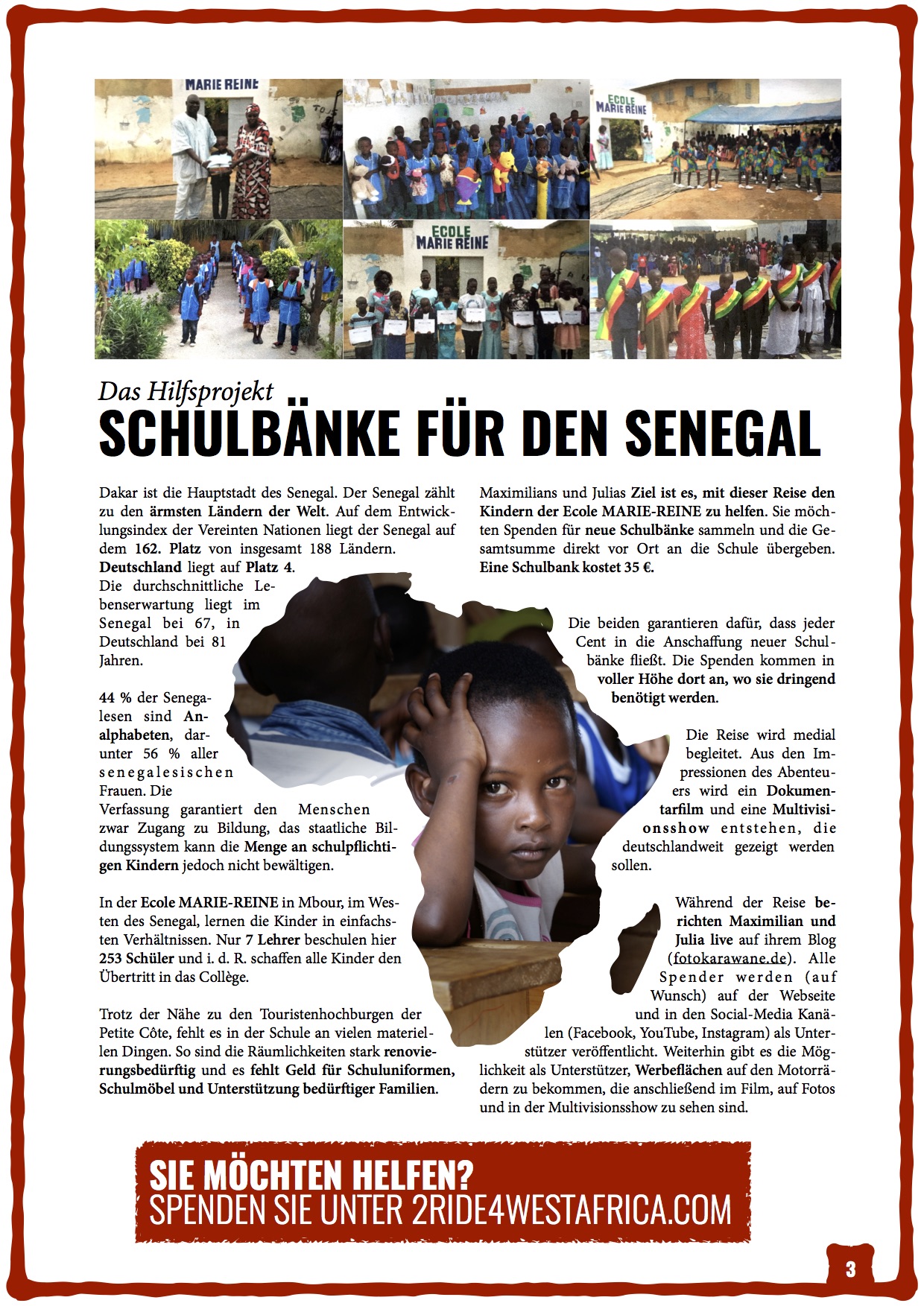 MARIE REINE

ECOLE MARIE REINE

ECOLE MARIE REINE

Das Hilfsprojekt
SCHULBÄNKE FÜR DEN SENEGAL

Dakar ist die Hauptstadt des Senegal. Der Senegal zählt zu den ärmsten Ländern der Welt. Auf dem Entwicklungsindex der Vereinten Nationen liegt der Senegal auf dem 162. Platz von insgesamt 188 Ländern. Deutschland liegt auf Platz 4. Die durchschnittliche Lebenserwartung liegt im Senegal bei 67, in Deutschland bei 81 Jahren.

44 % der Senegalesen sind Analphabeten, darunter 56 % aller senegalesischen Frauen. Die Verfassung garantiert den Menschen zwar Zugang zu Bildung, das staatliche Bildungssystem kann die Menge an schulpflichtigen Kindern jedoch nicht bewältigen.

In der Ecole MARIE-REINE in Mbour, im Westen des Senegal, lernen die Kinder in einfachsten Verhältnissen. Nur 7 Lehrer beschulen hier 253 Schüler und i. d. R. schaffen alle Kinder den Übertritt in das Collège.

Trotz der Nähe zu den Touristenhochburgen der Petite Côte, fehlt es in der Schule an vielen materiellen Dingen. So sind die Räumlichkeiten stark renovierungsbedürftig und es fehlt Geld für Schuluniformen, Schulmöbel und Unterstützung bedürftiger Familien.

Maximilians und Julias Ziel ist es, mit dieser Reise den Kindern der Ecole MARIE-REINE zu helfen. Sie möchten Spenden für neue Schulbänke sammeln und die Gesamtsumme direkt vor Ort an die Schule übergeben. Eine Schulbank kostet 35 €.

Die beiden garantieren dafür, dass jeder Cent in die Anschaffung neuer Schulbänke fließt. Die Spenden kommen in voller Höhe dort an, wo sie dringend benötigt werden.

Die Reise wird medial begleitet. Aus den Impressionen des Abenteuers wird ein Dokumentarfilm und eine Multivisionsshow entstehen, die deutschlandweit gezeigt werden sollen.

Während der Reise berichten Maximilian und Julia live auf ihrem Blog (fotokarawane.de). Alle Spender werden (auf Wunsch) auf der Webseite und in den Social-Media Kanälen (Facebook, YouTube, Instagram) als Unterstützer veröffentlicht. Weiterhin gibt es die Möglichkeit als Unterstützer, Werbeflächen auf den Motorrädern zu bekommen, die anschließend im Film, auf Fotos und in der Multivisionsshow zu sehen sind.

SIE MÖCHTEN HELFEN?
SPENDEN SIE UNTER 2RIDE4WESTAFRICA.COM

3